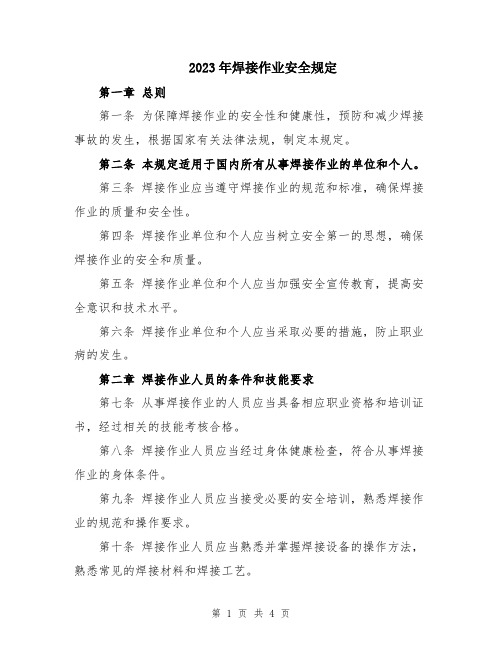 2023年焊接作业安全规定

第一章 总则

第一条 为保障焊接作业的安全性和健康性，预防和减少焊接事故的发生，根据国家有关法律法规，制定本规定。

第二条 本规定适用于国内所有从事焊接作业的单位和个人。

第三条 焊接作业应当遵守焊接作业的规范和标准，确保焊接作业的质量和安全性。

第四条 焊接作业单位和个人应当树立安全第一的思想，确保焊接作业的安全和质量。

第五条 焊接作业单位和个人应当加强安全宣传教育，提高安全意识和技术水平。

第六条 焊接作业单位和个人应当采取必要的措施，防止职业病的发生。

第二章 焊接作业人员的条件和技能要求

第七条 从事焊接作业的人员应当具备相应职业资格和培训证书，经过相关的技能考核合格。

第八条 焊接作业人员应当经过身体健康检查，符合从事焊接作业的身体条件。

第九条 焊接作业人员应当接受必要的安全培训，熟悉焊接作业的规范和操作要求。

第十条 焊接作业人员应当熟悉并掌握焊接设备的操作方法，熟悉常见的焊接材料和焊接工艺。

第 1 页 共 4 页